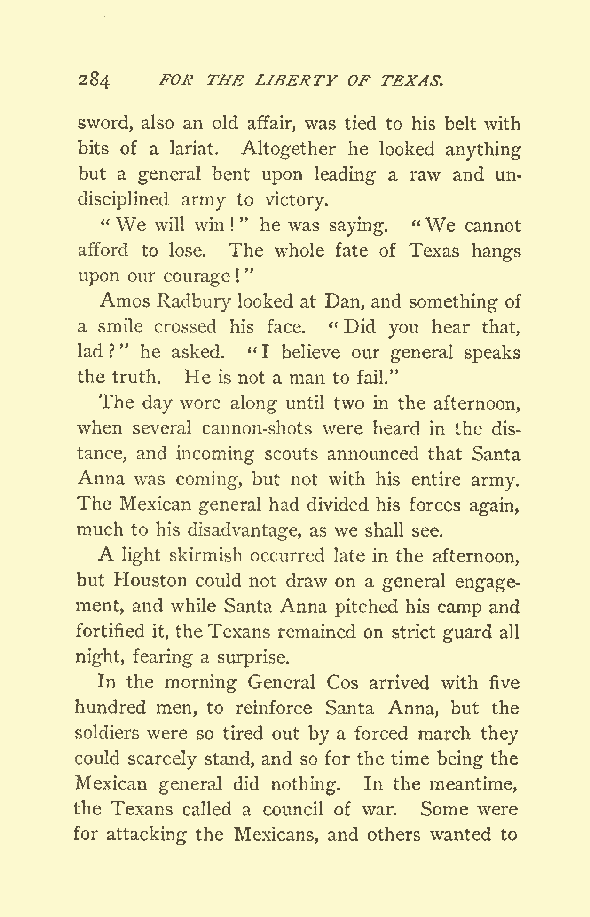 284 FOR THE LIBERTY OF TEXAS.

sword, also an old affair, was tied to his belt with bits of a lariat. Altogether he looked anything but a general bent upon leading a raw and undisciplined army to victory.

"We will win!" he was saying. "We cannot afford to lose. The whole fate of Texas hangs upon our courage!"

Amos Radbury looked at Dan, and something of a smile crossed his face. "Did you hear that, lad?" he asked. "I believe our general speaks the truth. He is not a man to fail."

The day wore along until two in the afternoon, when several cannon-shots were heard in the distance, and incoming scouts announced that Santa Anna was coming, but not with his entire army. The Mexican general had divided his forces again, much to his disadvantage, as we shall see.

A light skirmish occurred late in the afternoon, but Houston could not draw on a general engagement, and while Santa Anna pitched his camp and fortified it, the Texans remained on strict guard all night, fearing a surprise.

In the morning General Cos arrived with five hundred men, to reinforce Santa Anna, but the soldiers were so tired out by a forced march they could scarcely stand, and so for the time being the Mexican general did nothing. In the meantime, the Texans called a council of war. Some were for attacking the Mexicans, and others wanted to